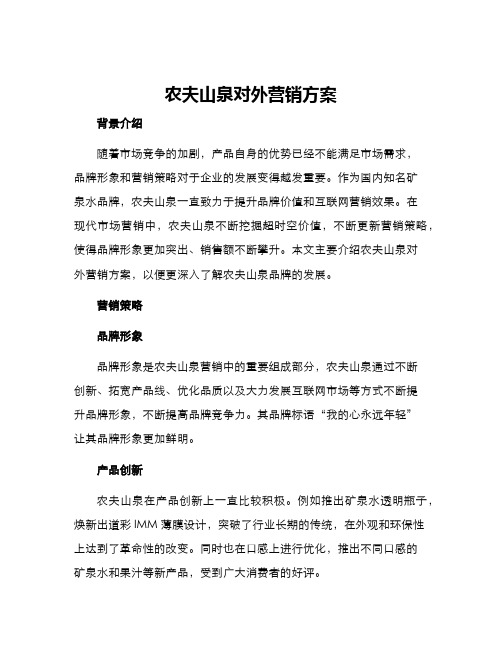 农夫山泉对外营销方案

背景介绍

随着市场竞争的加剧，产品自身的优势已经不能满足市场需求，品牌形象和营销策略对于企业的发展变得越发重要。作为国内知名矿泉水品牌，农夫山泉一直致力于提升品牌价值和互联网营销效果。在现代市场营销中，农夫山泉不断挖掘超时空价值，不断更新营销策略，使得品牌形象更加突出、销售额不断攀升。本文主要介绍农夫山泉对外营销方案，以便更深入了解农夫山泉品牌的发展。

营销策略

品牌形象

品牌形象是农夫山泉营销中的重要组成部分，农夫山泉通过不断创新、拓宽产品线、优化品质以及大力发展互联网市场等方式不断提升品牌形象，不断提高品牌竞争力。其品牌标语“我的心永远年轻”让其品牌形象更加鲜明。

产品创新

农夫山泉在产品创新上一直比较积极。例如推出矿泉水透明瓶子，焕新出道彩 IMM 薄膜设计，突破了行业长期的传统，在外观和环保性上达到了革命性的改变。同时也在口感上进行优化，推出不同口感的矿泉水和果汁等新产品，受到广大消费者的好评。